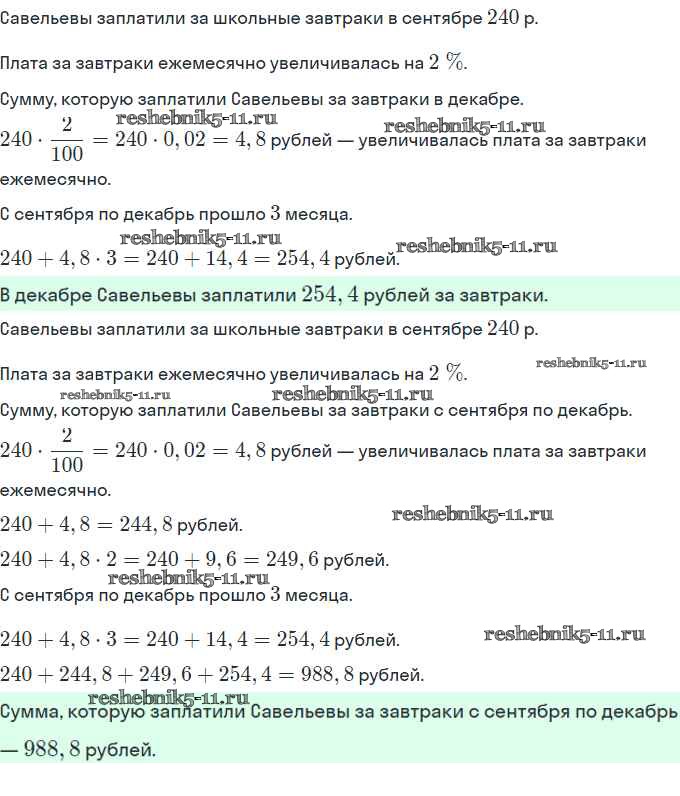 Савельевы заплатили за школьные завтраки в сентябре $240$ р.

Плата за завтраки ежемесячно увеличивалась на $2\ \%$.

Сумму, которую заплатили Савельевы за завтраки в декабре.

reshebnik5-11.ru reshebnik5-11.ru

$240 \cdot \frac{2}{100} = 240 \cdot 0,02 = 4,8$ рублей — увеличивалась плата за завтраки ежемесячно.

С сентября по декабрь прошло $3$ месяца.

reshebnik5-11.ru reshebnik5-11.ru

$240 + 4,8 \cdot 3 = 240 + 14,4 = 254,4$ рублей.

В декабре Савельевы заплатили $254,4$ рублей за завтраки.

Савельевы заплатили за школьные завтраки в сентябре $240$ р.

Плата за завтраки ежемесячно увеличивалась на $2\ \%$.

reshebnik5-11.ru reshebnik5-11.ru reshebnik5-11.ru

Сумму, которую заплатили Савельевы за завтраки с сентября по декабрь.

$240 \cdot \frac{2}{100} = 240 \cdot 0,02 = 4,8$ рублей — увеличивалась плата за завтраки ежемесячно.

$240 + 4,8 = 244,8$ рублей.

reshebnik5-11.ru

$240 + 4,8 \cdot 2 = 240 + 9,6 = 249,6$ рублей.

reshebnik5-11.ru

С сентября по декабрь прошло $3$ месяца.

$240 + 4,8 \cdot 3 = 240 + 14,4 = 254,4$ рублей.

reshebnik5-11.ru

$240 + 244,8 + 249,6 + 254,4 = 988,8$ рублей.

reshebnik5-11.ru

Сумма, которую заплатили Савельевы за завтраки с сентября по декабрь — $988,8$ рублей.